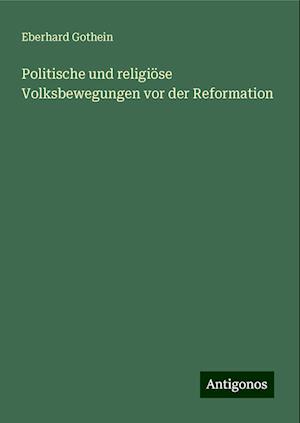 Eberhard Gothein

Politische und religiöse Volksbewegungen vor der Reformation

Antigonos